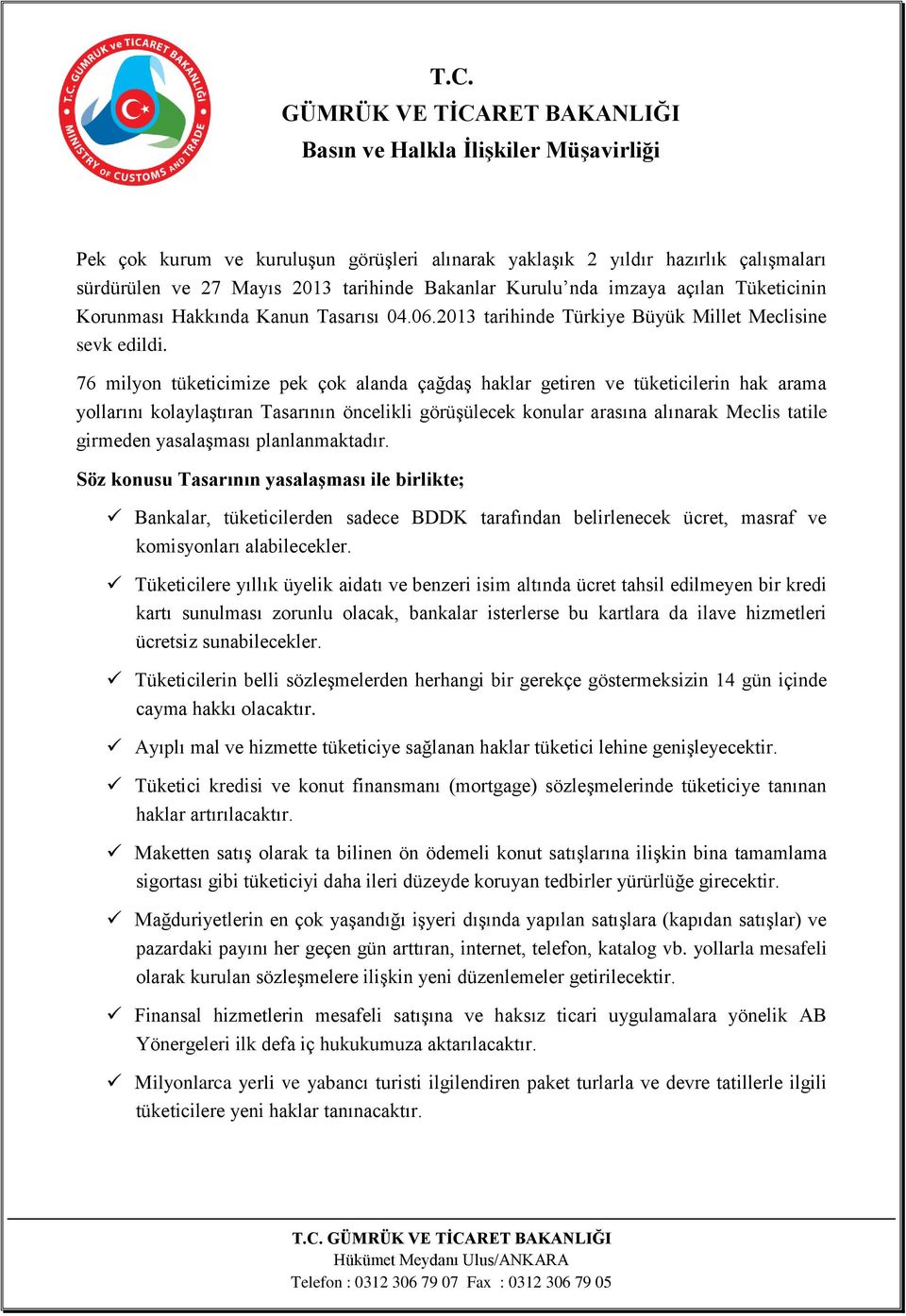 T.C. GÜMRÜK ve TİCARET BAKANLIĞI
MINISTRY OF CUSTOMS AND TRADE

T.C.
GÜMRÜK VE TİCARET BAKANLIĞI
Basın ve Halkla İlişkiler Müşavirliği

Pek çok kurum ve kuruluşun görüşleri alınarak yaklaşık 2 yıldır hazırlık çalışmaları sürdürülen ve 27 Mayıs 2013 tarihinde Bakanlar Kurulu'nda imzaya açılan Tüketicinin Korunması Hakkında Kanun Tasarısı 04.06.2013 tarihinde Türkiye Büyük Millet Meclisine sevk edildi.

76 milyon tüketicimize pek çok alanda çağdaş haklar getiren ve tüketicilerin hak arama yollarını kolaylaştıran Tasarının öncelikli görüşülecek konular arasına alınarak Meclis tatile girmeden yasalaşması planlanmaktadır.

Söz konusu Tasarının yasalaşması ile birlikte;

✓ Bankalar, tüketicilerden sadece BDDK tarafından belirlenecek ücret, masraf ve komisyonları alabilecekler.

✓ Tüketicilere yıllık üyelik aidatı ve benzeri isim altında ücret tahsil edilmeyen bir kredi kartı sunulması zorunlu olacak, bankalar isterlerse bu kartlara da ilave hizmetleri ücretsiz sunabilecekler.

✓ Tüketicilerin belli sözleşmelerden herhangi bir gerekçe göstermeksizin 14 gün içinde cayma hakkı olacaktır.

✓ Ayıplı mal ve hizmette tüketiciye sağlanan haklar tüketici lehine genişleyecektir.

✓ Tüketici kredisi ve konut finansmanı (mortgage) sözleşmelerinde tüketiciye tanınan haklar artırılacaktır.

✓ Maketten satış olarak ta bilinen ön ödemeli konut satışlarına ilişkin bina tamamlama sigortası gibi tüketiciyi daha ileri düzeyde koruyan tedbirler yürürlüğe girecektir.

✓ Mağduriyetlerin en çok yaşandığı işyeri dışında yapılan satışlara (kapıdan satışlar) ve pazardaki payını her geçen gün arttıran, internet, telefon, katalog vb. yollarla mesafeli olarak kurulan sözleşmelere ilişkin yeni düzenlemeler getirilecektir.

✓ Finansal hizmetlerin mesafeli satışına ve haksız ticari uygulamalara yönelik AB Yönergeleri ilk defa iç hukukumuza aktarılacaktır.

✓ Milyonlarca yerli ve yabancı turisti ilgilendiren paket turlarla ve devre tatillerle ilgili tüketicilere yeni haklar tanınacaktır.

T.C. GÜMRÜK VE TİCARET BAKANLIĞI
Hükümet Meydanı Ulus/ANKARA
Telefon : 0312 306 79 07 Fax : 0312 306 79 05